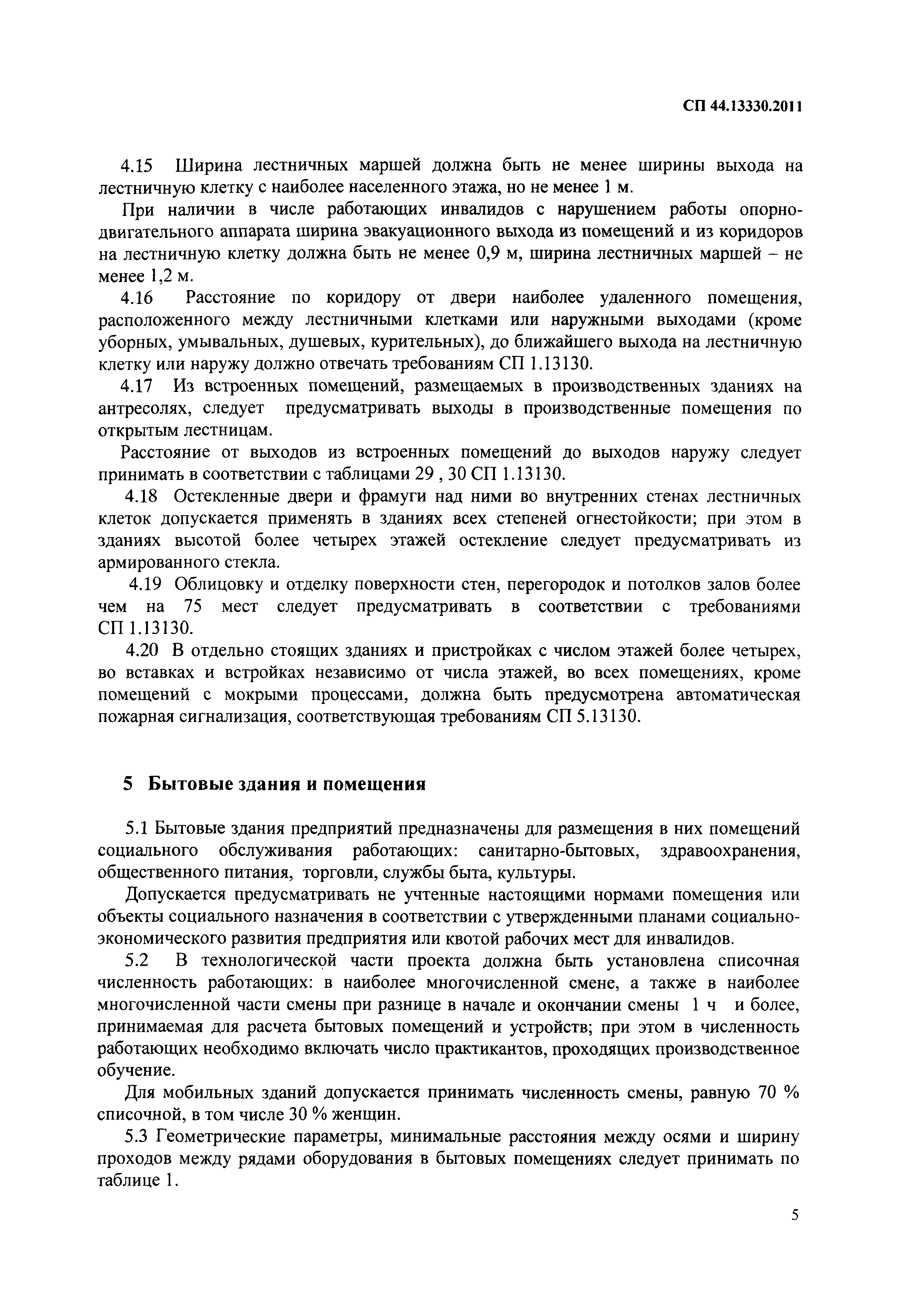 СП 44.13330.2011

4.15 Ширина лестничных маршей должна быть не менее ширины выхода на лестничную клетку с наиболее населенного этажа, но не менее 1 м.

При наличии в числе работающих инвалидов с нарушением работы опорно-двигательного аппарата ширина эвакуационного выхода из помещений и из коридоров на лестничную клетку должна быть не менее 0,9 м, ширина лестничных маршей – не менее 1,2 м.

4.16 Расстояние по коридору от двери наиболее удаленного помещения, расположенного между лестничными клетками или наружными выходами (кроме уборных, умывальных, душевых, курительных), до ближайшего выхода на лестничную клетку или наружу должно отвечать требованиям СП 1.13130.

4.17 Из встроенных помещений, размещаемых в производственных зданиях на антресолях, следует предусматривать выходы в производственные помещения по открытым лестницам.

Расстояние от выходов из встроенных помещений до выходов наружу следует принимать в соответствии с таблицами 29 , 30 СП 1.13130.

4.18 Остекленные двери и фрамуги над ними во внутренних стенах лестничных клеток допускается применять в зданиях всех степеней огнестойкости; при этом в зданиях высотой более четырех этажей остекление следует предусматривать из армированного стекла.

4.19 Облицовку и отделку поверхности стен, перегородок и потолков залов более чем на 75 мест следует предусматривать в соответствии с требованиями СП 1.13130.

4.20 В отдельно стоящих зданиях и пристройках с числом этажей более четырех, во вставках и встройках независимо от числа этажей, во всех помещениях, кроме помещений с мокрыми процессами, должна быть предусмотрена автоматическая пожарная сигнализация, соответствующая требованиям СП 5.13130.

5 Бытовые здания и помещения

5.1 Бытовые здания предприятий предназначены для размещения в них помещений социального обслуживания работающих: санитарно-бытовых, здравоохранения, общественного питания, торговли, службы быта, культуры.

Допускается предусматривать не учтенные настоящими нормами помещения или объекты социального назначения в соответствии с утвержденными планами социально-экономического развития предприятия или квотой рабочих мест для инвалидов.

5.2 В технологической части проекта должна быть установлена списочная численность работающих: в наиболее многочисленной смене, а также в наиболее многочисленной части смены при разнице в начале и окончании смены 1 ч и более, принимаемая для расчета бытовых помещений и устройств; при этом в численность работающих необходимо включать число практикантов, проходящих производственное обучение.

Для мобильных зданий допускается принимать численность смены, равную 70 % списочной, в том числе 30 % женщин.

5.3 Геометрические параметры, минимальные расстояния между осями и ширину проходов между рядами оборудования в бытовых помещениях следует принимать по таблице 1.

5